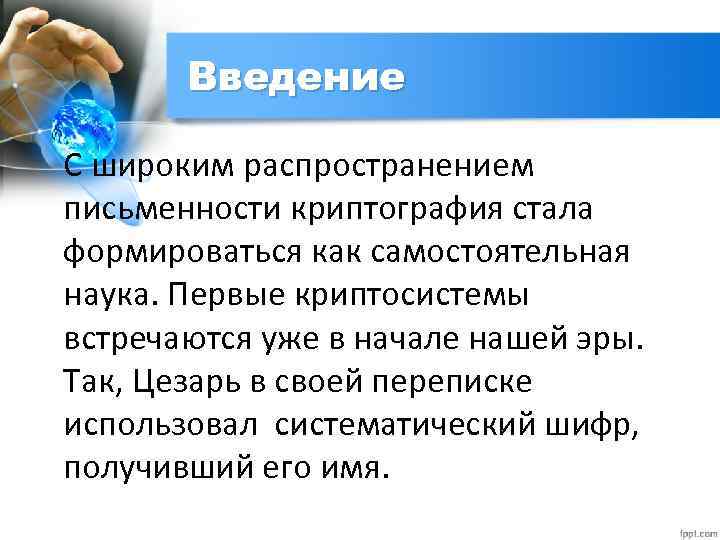 Введение

С широким распространением письменности криптография стала формироваться как самостоятельная наука. Первые криптосистемы встречаются уже в начале нашей эры. Так, Цезарь в своей переписке использовал  систематический шифр, получивший его имя.

fppt.com